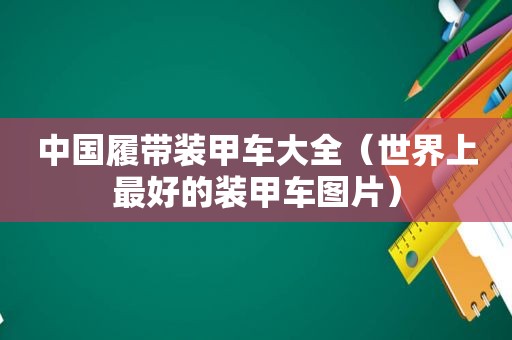 中国履带装甲车大全（世界上最好的装甲车图片）